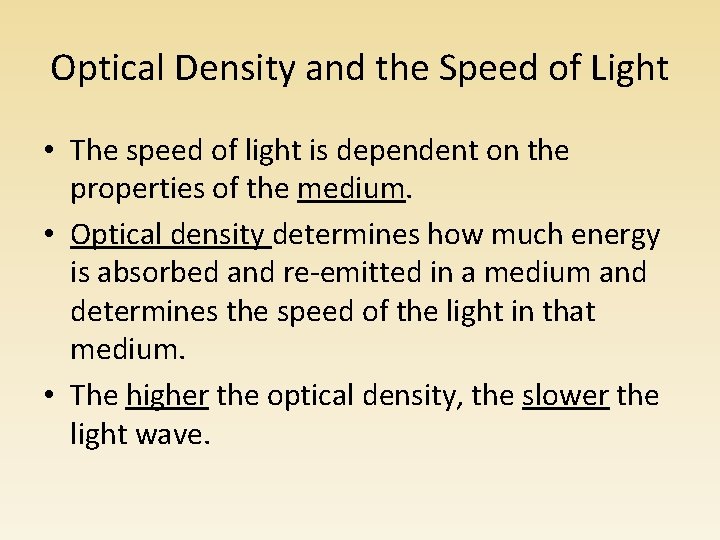 Optical Density and the Speed of Light

• The speed of light is dependent on the properties of the medium.
• Optical density determines how much energy is absorbed and re-emitted in a medium and determines the speed of the light in that medium.
• The higher the optical density, the slower the light wave.